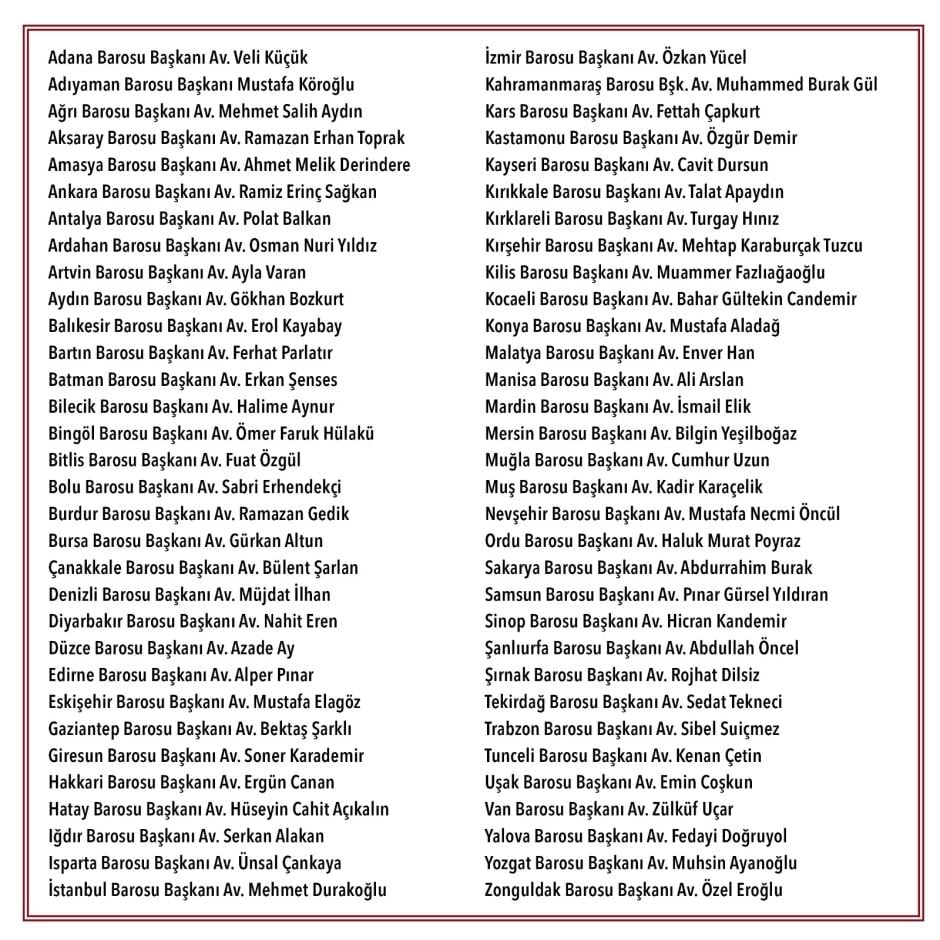 Adana Barosu Başkanı Av. Veli Küçük
Adıyaman Barosu Başkanı Mustafa Köroğlu
Ağrı Barosu Başkanı Av. Mehmet Salih Aydın
Aksaray Barosu Başkanı Av. Ramazan Erhan Toprak
Amasya Barosu Başkanı Av. Ahmet Melik Derindere
Ankara Barosu Başkanı Av. Ramiz Erinç Sağkan
Antalya Barosu Başkanı Av. Polat Balkan
Ardahan Barosu Başkanı Av. Osman Nuri Yıldız
Artvin Barosu Başkanı Av. Ayla Varan
Aydın Barosu Başkanı Av. Gökhan Bozkurt
Balıkesir Barosu Başkanı Av. Erol Kayabay
Bartın Barosu Başkanı Av. Ferhat Parlatır
Batman Barosu Başkanı Av. Erkan Şenses
Bilecik Barosu Başkanı Av. Halime Aynur
Bingöl Barosu Başkanı Av. Ömer Faruk Hülakü
Bitlis Barosu Başkanı Av. Fuat Özgül
Bolu Barosu Başkanı Av. Sabri Erhendekçi
Burdur Barosu Başkanı Av. Ramazan Gedik
Bursa Barosu Başkanı Av. Gürkan Altun
Çanakkale Barosu Başkanı Av. Bülent Şarlan
Denizli Barosu Başkanı Av. Müjdat İlhan
Diyarbakır Barosu Başkanı Av. Nahit Eren
Düzce Barosu Başkanı Av. Azade Ay
Edirne Barosu Başkanı Av. Alper Pınar
Eskişehir Barosu Başkanı Av. Mustafa Elagöz
Gaziantep Barosu Başkanı Av. Bektaş Şarklı
Giresun Barosu Başkanı Av. Soner Karademir
Hakkari Barosu Başkanı Av. Ergün Canan
Hatay Barosu Başkanı Av. Hüseyin Cahit Açıkalın
Iğdır Barosu Başkanı Av. Serkan Alakan
Isparta Barosu Başkanı Av. Ünsal Çankaya
İstanbul Barosu Başkanı Av. Mehmet Durakoğlu
İzmir Barosu Başkanı Av. Özkan Yücel
Kahramanmaraş Barosu Bşk. Av. Muhammed Burak Gül
Kars Barosu Başkanı Av. Fettah Çapkurt
Kastamonu Barosu Başkanı Av. Özgür Demir
Kayseri Barosu Başkanı Av. Cavit Dursun
Kırıkkale Barosu Başkanı Av. Talat Apaydın
Kırklareli Barosu Başkanı Av. Turgay Hınız
Kırşehir Barosu Başkanı Av. Mehtap Karaburçak Tuzcu
Kilis Barosu Başkanı Av. Muammer Fazlıağaoğlu
Kocaeli Barosu Başkanı Av. Bahar Gültekin Candemir
Konya Barosu Başkanı Av. Mustafa Aladağ
Malatya Barosu Başkanı Av. Enver Han
Manisa Barosu Başkanı Av. Ali Arslan
Mardin Barosu Başkanı Av. İsmail Elik
Mersin Barosu Başkanı Av. Bilgin Yeşilboğaz
Muğla Barosu Başkanı Av. Cumhur Uzun
Muş Barosu Başkanı Av. Kadir Karaçelik
Nevşehir Barosu Başkanı Av. Mustafa Necmi Öncül
Ordu Barosu Başkanı Av. Haluk Murat Poyraz
Sakarya Barosu Başkanı Av. Abdurrahim Burak
Samsun Barosu Başkanı Av. Pınar Gürsel Yıldıran
Sinop Barosu Başkanı Av. Hicran Kandemir
Şanlıurfa Barosu Başkanı Av. Abdullah Öncel
Şırnak Barosu Başkanı Av. Rojhat Dilsiz
Tekirdağ Barosu Başkanı Av. Sedat Tekneci
Trabzon Barosu Başkanı Av. Sibel Suiçmez
Tunceli Barosu Başkanı Av. Kenan Çetin
Uşak Barosu Başkanı Av. Emin Coşkun
Van Barosu Başkanı Av. Zülküf Uçar
Yalova Barosu Başkanı Av. Fedayi Doğruyol
Yozgat Barosu Başkanı Av. Muhsin Ayanoğlu
Zonguldak Barosu Başkanı Av. Özel Eroğlu